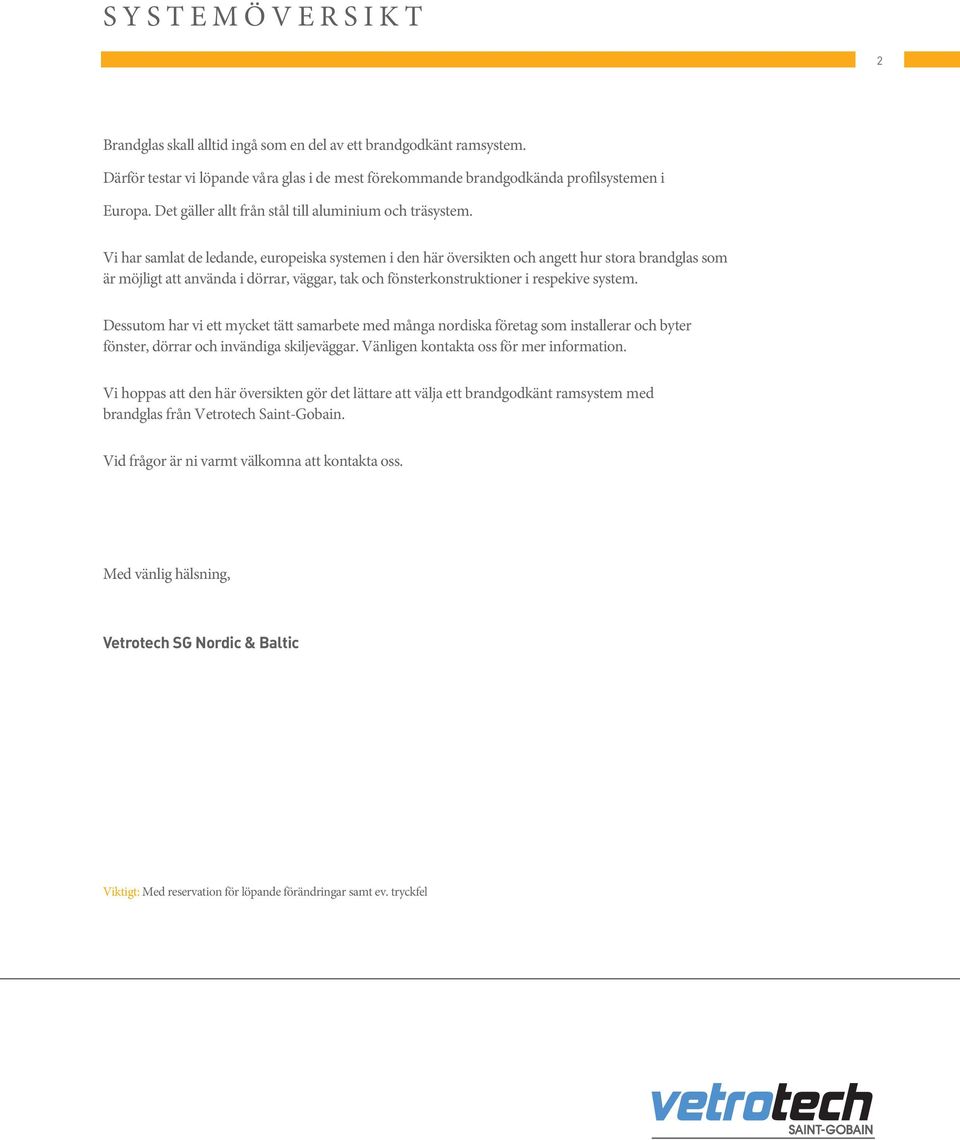 SYSTEMÖVERSIKT

2

Brandglas skall alltid ingå som en del av ett brandgodkänt ramsystem. Därför testar vi löpande våra glas i de mest förekommande brandgodkända profilsystemen i Europa. Det gäller allt från stål till aluminium och träsystem.

Vi har samlat de ledande, europeiska systemen i den här översikten och angett hur stora brandglas som är möjligt att använda i dörrar, väggar, tak och fönsterkonstruktioner i respekive system.

Dessutom har vi ett mycket tätt samarbete med många nordiska företag som installerar och byter fönster, dörrar och invändiga skiljeväggar. Vänligen kontakta oss för mer information.

Vi hoppas att den här översikten gör det lättare att välja ett brandgodkänt ramsystem med brandglas från Vetrotech Saint-Gobain.

Vid frågor är ni varmt välkomna att kontakta oss.

Med vänlig hälsning,

Vetrotech SG Nordic & Baltic

Viktigt: Med reservation för löpande förändringar samt ev. tryckfel

vetrotech
SAINT-GOBAIN